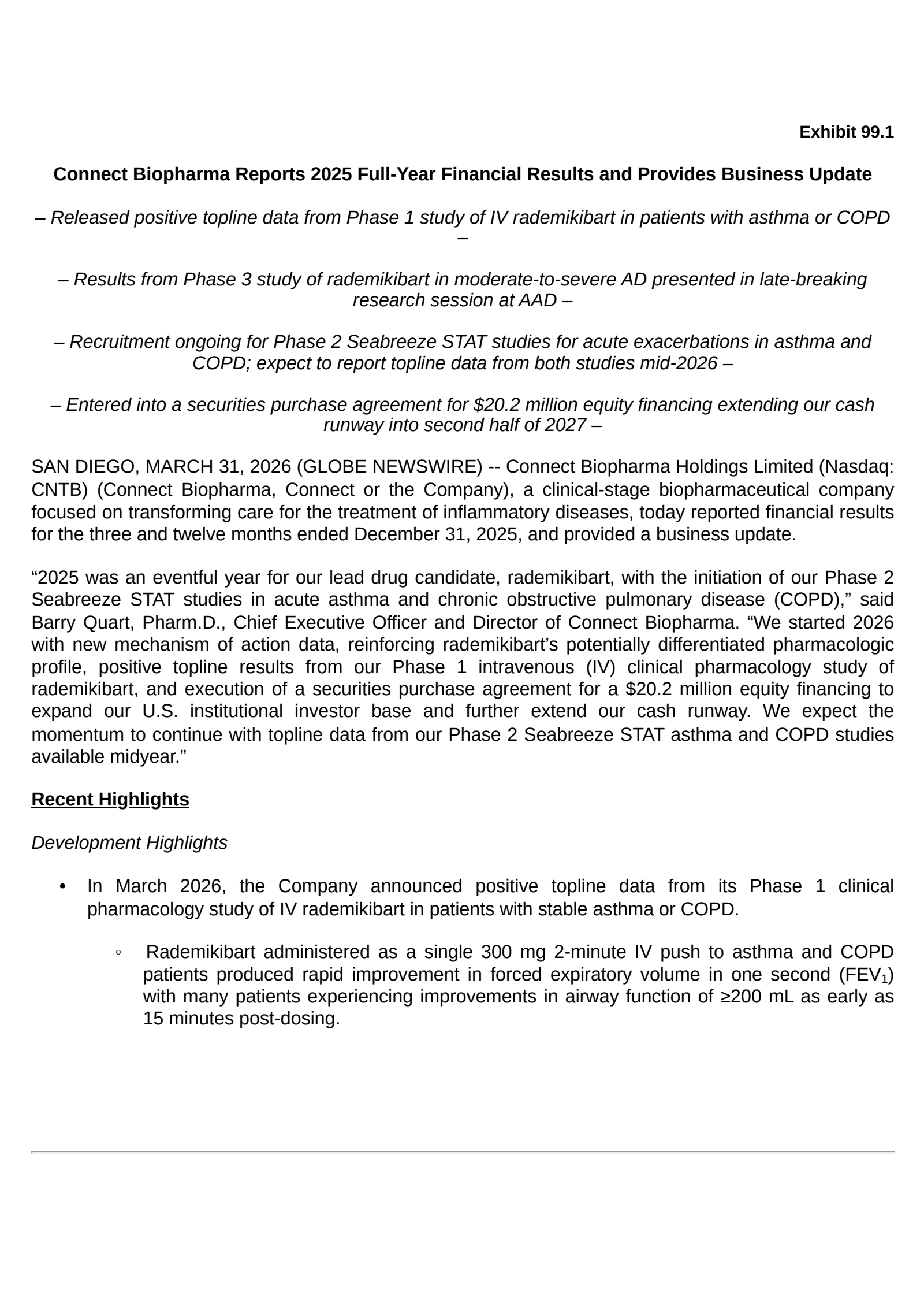 Exhibit 99.1

Connect Biopharma Reports 2025 Full-Year Financial Results and Provides Business Update

– Released positive topline data from Phase 1 study of IV rademikibart in patients with asthma or COPD –

– Results from Phase 3 study of rademikibart in moderate-to-severe AD presented in late-breaking research session at AAD –

– Recruitment ongoing for Phase 2 Seabreeze STAT studies for acute exacerbations in asthma and COPD; expect to report topline data from both studies mid-2026 –

– Entered into a securities purchase agreement for \$20.2 million equity financing extending our cash runway into second half of 2027 –

SAN DIEGO, MARCH 31, 2026 (GLOBE NEWSWIRE) -- Connect Biopharma Holdings Limited (Nasdaq: CNTB) (Connect Biopharma, Connect or the Company), a clinical-stage biopharmaceutical company focused on transforming care for the treatment of inflammatory diseases, today reported financial results for the three and twelve months ended December 31, 2025, and provided a business update.

“2025 was an eventful year for our lead drug candidate, rademikibart, with the initiation of our Phase 2 Seabreeze STAT studies in acute asthma and chronic obstructive pulmonary disease (COPD),” said Barry Quart, Pharm.D., Chief Executive Officer and Director of Connect Biopharma. “We started 2026 with new mechanism of action data, reinforcing rademikibart’s potentially differentiated pharmacologic profile, positive topline results from our Phase 1 intravenous (IV) clinical pharmacology study of rademikibart, and execution of a securities purchase agreement for a \$20.2 million equity financing to expand our U.S. institutional investor base and further extend our cash runway. We expect the momentum to continue with topline data from our Phase 2 Seabreeze STAT asthma and COPD studies available midyear.”

Recent Highlights

Development Highlights

• In March 2026, the Company announced positive topline data from its Phase 1 clinical pharmacology study of IV rademikibart in patients with stable asthma or COPD.

◦ Rademikibart administered as a single 300 mg 2-minute IV push to asthma and COPD patients produced rapid improvement in forced expiratory volume in one second ($FEV_1$) with many patients experiencing improvements in airway function of ≥200 mL as early as 15 minutes post-dosing.